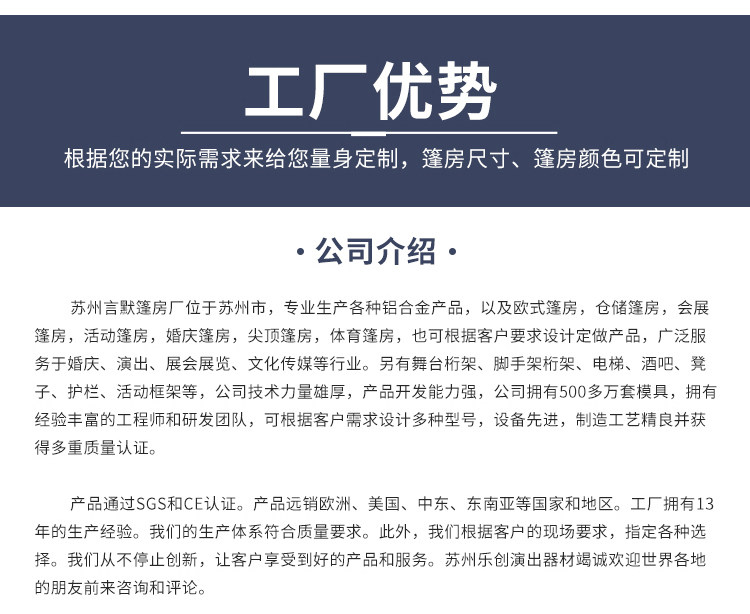 工厂优势

根据您的实际需求来给您量身定制，篷房尺寸、篷房颜色可定制

· 公司介绍 ·

苏州言默篷房厂位于苏州市，专业生产各种铝合金产品，以及欧式篷房，仓储篷房，会展篷房，活动篷房，婚庆篷房，尖顶篷房，体育篷房，也可根据客户要求设计定做产品，广泛服务于婚庆、演出、展会展览、文化传媒等行业。另有舞台桁架、脚手架桁架、电梯、酒吧、凳子、护栏、活动框架等，公司技术力量雄厚，产品开发能力强，公司拥有500多万套模具，拥有经验丰富的工程师和研发团队，可根据客户需求设计多种型号，设备先进，制造工艺精良并获得多重质量认证。

产品通过SGS和CE认证。产品远销欧洲、美国、中东、东南亚等国家和地区。工厂拥有13年的生产经验。我们的生产体系符合质量要求。此外，我们根据客户的现场要求，指定各种选择。我们从不停止创新，让客户享受到好的产品和服务。苏州乐创演出器材竭诚欢迎世界各地的朋友前来咨询和评论。